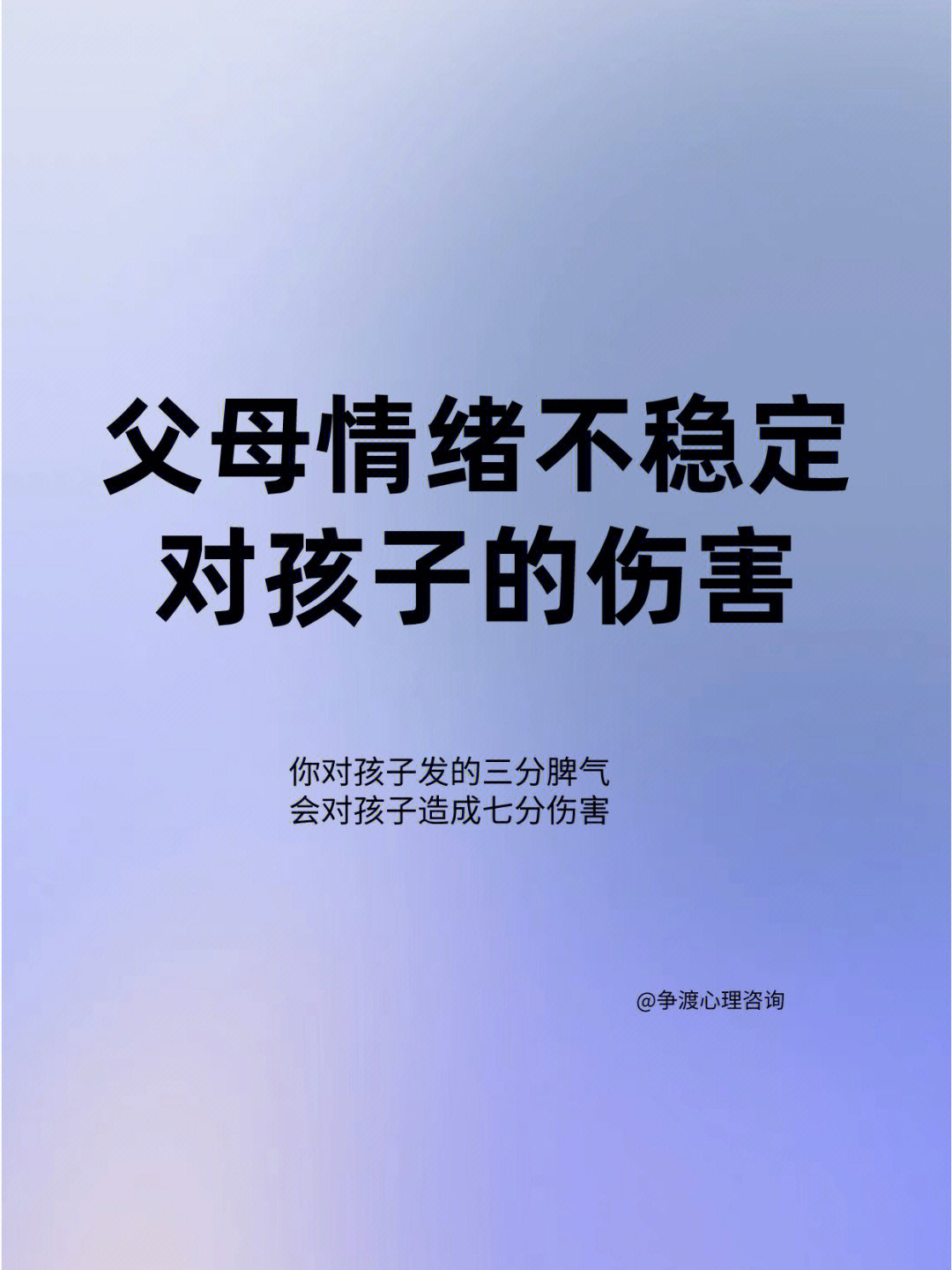 父母情绪不稳定
对孩子的伤害

你对孩子发的三分脾气
会对孩子造成七分伤害

@争渡心理咨询